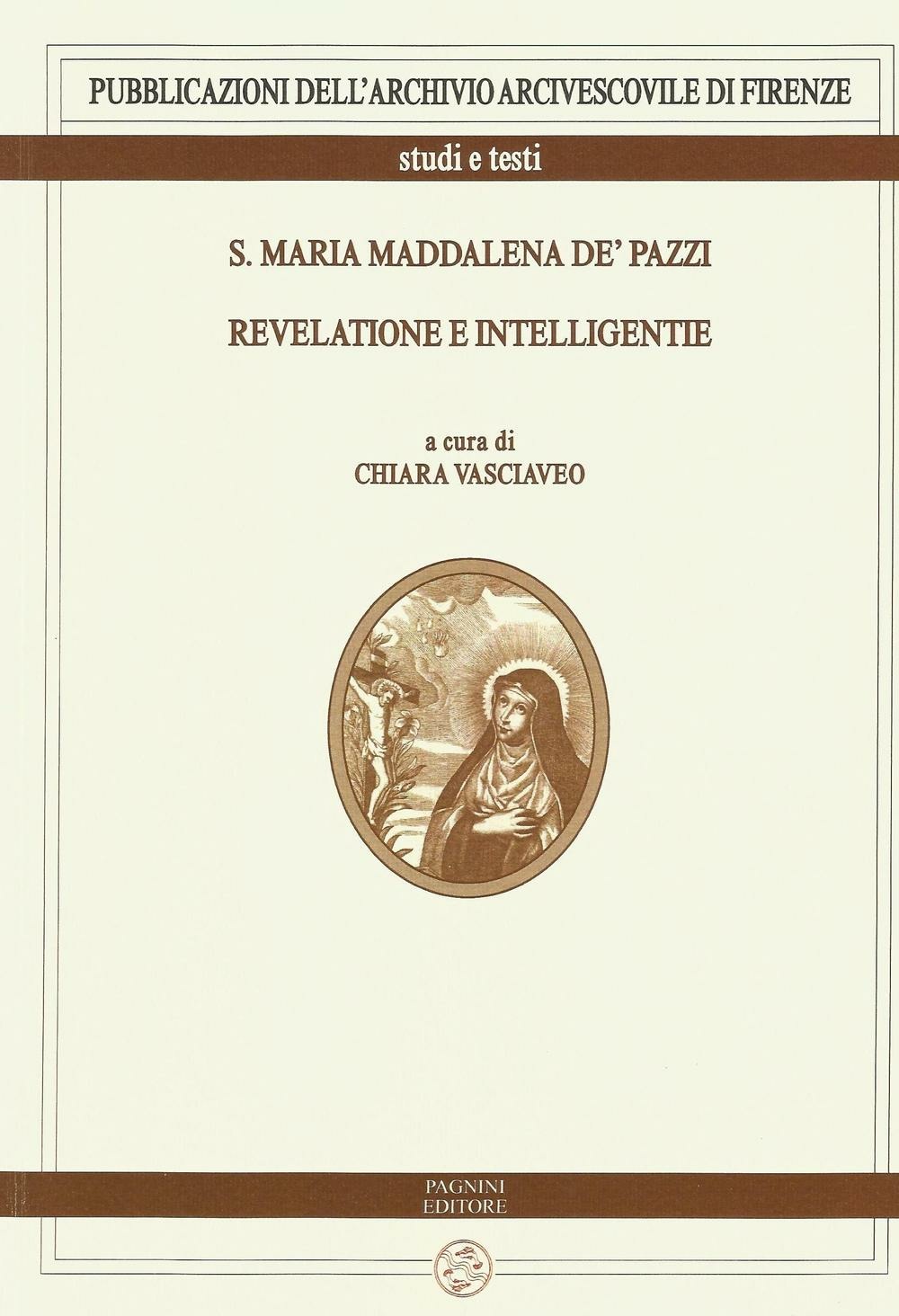 PUBBLICAZIONI DELL'ARCHIVIO ARCIVESCOVILE DI FIRENZE

studi e testi

S. MARIA MADDALENA DE' PAZZI

REVELATIONE E INTELLIGENTIE

a cura di
CHIARA VASCIAVEO

PAGNINI
EDITORE